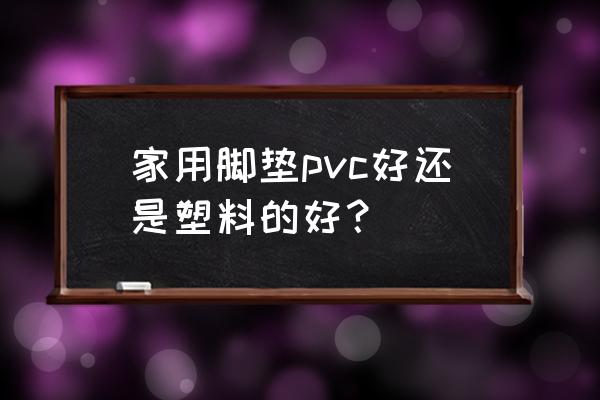 家用脚垫pvc好还是塑料的好？